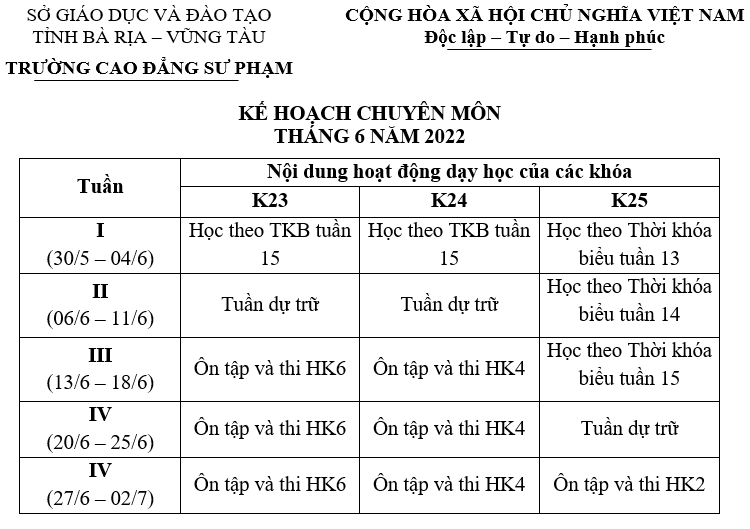 SỞ GIÁO DỤC VÀ ĐÀO TẠO
TỈNH BÀ RỊA – VŨNG TÀU
TRƯỜNG CAO ĐẲNG SƯ PHẠM

CỘNG HÒA XÃ HỘI CHỦ NGHĨA VIỆT NAM
Độc lập – Tự do – Hạnh phúc

KẾ HOẠCH CHUYÊN MÔN
THÁNG 6 NĂM 2022

| Tuần | Nội dung hoạt động dạy học của các khóa | | |
|---|---|---|---|
| | K23 | K24 | K25 |
| I (30/5 – 04/6) | Học theo TKB tuần 15 | Học theo TKB tuần 15 | Học theo Thời khóa biểu tuần 13 |
| II (06/6 – 11/6) | Tuần dự trữ | Tuần dự trữ | Học theo Thời khóa biểu tuần 14 |
| III (13/6 – 18/6) | Ôn tập và thi HK6 | Ôn tập và thi HK4 | Học theo Thời khóa biểu tuần 15 |
| IV (20/6 – 25/6) | Ôn tập và thi HK6 | Ôn tập và thi HK4 | Tuần dự trữ |
| IV (27/6 – 02/7) | Ôn tập và thi HK6 | Ôn tập và thi HK4 | Ôn tập và thi HK2 |